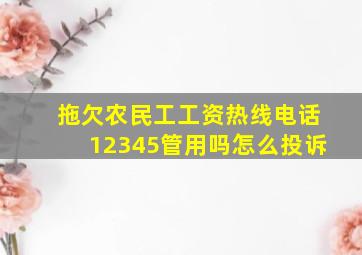 拖欠农民工工资热线电话12345管用吗怎么投诉